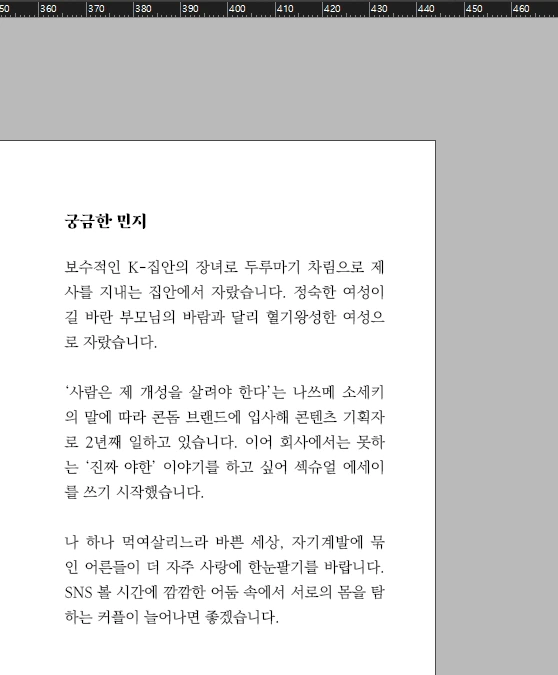 50 360 370 380 390 400 410 420 430 440 450 460

궁금한 민지

보수적인 K-집안의 장녀로 두루마기 차림으로 제사를 지내는 집안에서 자랐습니다. 정숙한 여성이길 바란 부모님의 바람과 달리 혈기왕성한 여성으로 자랐습니다.

‘사람은 제 개성을 살려야 한다’는 나쓰메 소세키의 말에 따라 콘돔 브랜드에 입사해 콘텐츠 기획자로 2년째 일하고 있습니다. 이어 회사에서는 못하는 ‘진짜 야한’ 이야기를 하고 싶어 섹슈얼 에세이를 쓰기 시작했습니다.

나 하나 먹여살리느라 바쁜 세상, 자기계발에 묶인 어른들이 더 자주 사랑에 한눈팔기를 바랍니다. SNS 볼 시간에 깜깜한 어둠 속에서 서로의 몸을 탐하는 커플이 늘어나면 좋겠습니다.